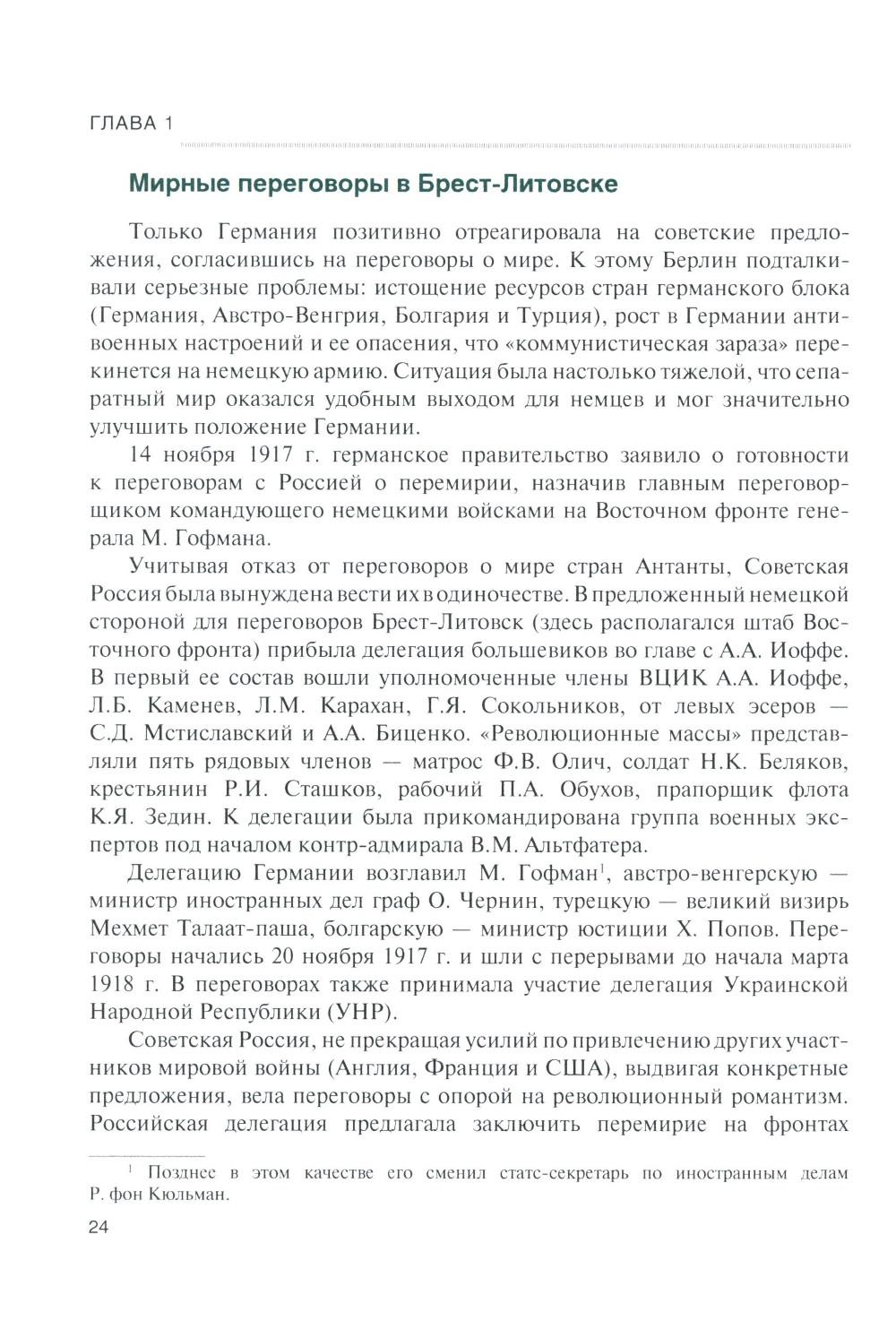 ГЛАВА 1

Мирные переговоры в Брест-Литовске

Только Германия позитивно отреагировала на советские предложения, согласившись на переговоры о мире. К этому Берлин подталкивали серьезные проблемы: истощение ресурсов стран германского блока (Германия, Австро-Венгрия, Болгария и Турция), рост в Германии антивоенных настроений и ее опасения, что «коммунистическая зараза» перекинется на немецкую армию. Ситуация была настолько тяжелой, что сепаратный мир оказался удобным выходом для немцев и мог значительно улучшить положение Германии.

14 ноября 1917 г. германское правительство заявило о готовности к переговорам с Россией о перемирии, назначив главным переговорщиком командующего немецкими войсками на Восточном фронте генерала М. Гофмана.

Учитывая отказ от переговоров о мире стран Антанты, Советская Россия была вынуждена вести их в одиночестве. В предложенный немецкой стороной для переговоров Брест-Литовск (здесь располагался штаб Восточного фронта) прибыла делегация большевиков во главе с А.А. Иоффе. В первый ее состав вошли уполномоченные члены ВЦИК А.А. Иоффе, Л.Б. Каменев, Л.М. Карахан, Г.Я. Сокольников, от левых эсеров — С.Д. Мстиславский и А.А. Биценко. «Революционные массы» представляли пять рядовых членов — матрос Ф.В. Олич, солдат Н.К. Беляков, крестьянин Р.И. Сташков, рабочий П.А. Обухов, прапорщик флота К.Я. Зедин. К делегации была прикомандирована группа военных экспертов под началом контр-адмирала В.М. Альтфатера.

Делегацию Германии возглавил М. Гофман$^1$, австро-венгерскую — министр иностранных дел граф О. Чернин, турецкую — великий визирь Мехмет Талаат-паша, болгарскую — министр юстиции Х. Попов. Переговоры начались 20 ноября 1917 г. и шли с перерывами до начала марта 1918 г. В переговорах также принимала участие делегация Украинской Народной Республики (УНР).

Советская Россия, не прекращая усилий по привлечению других участников мировой войны (Англия, Франция и США), выдвигая конкретные предложения, вела переговоры с опорой на революционный романтизм. Российская делегация предлагала заключить перемирие на фронтах

$^1$ Позднее в этом качестве его сменил статс-секретарь по иностранным делам Р. фон Кюльман.

24